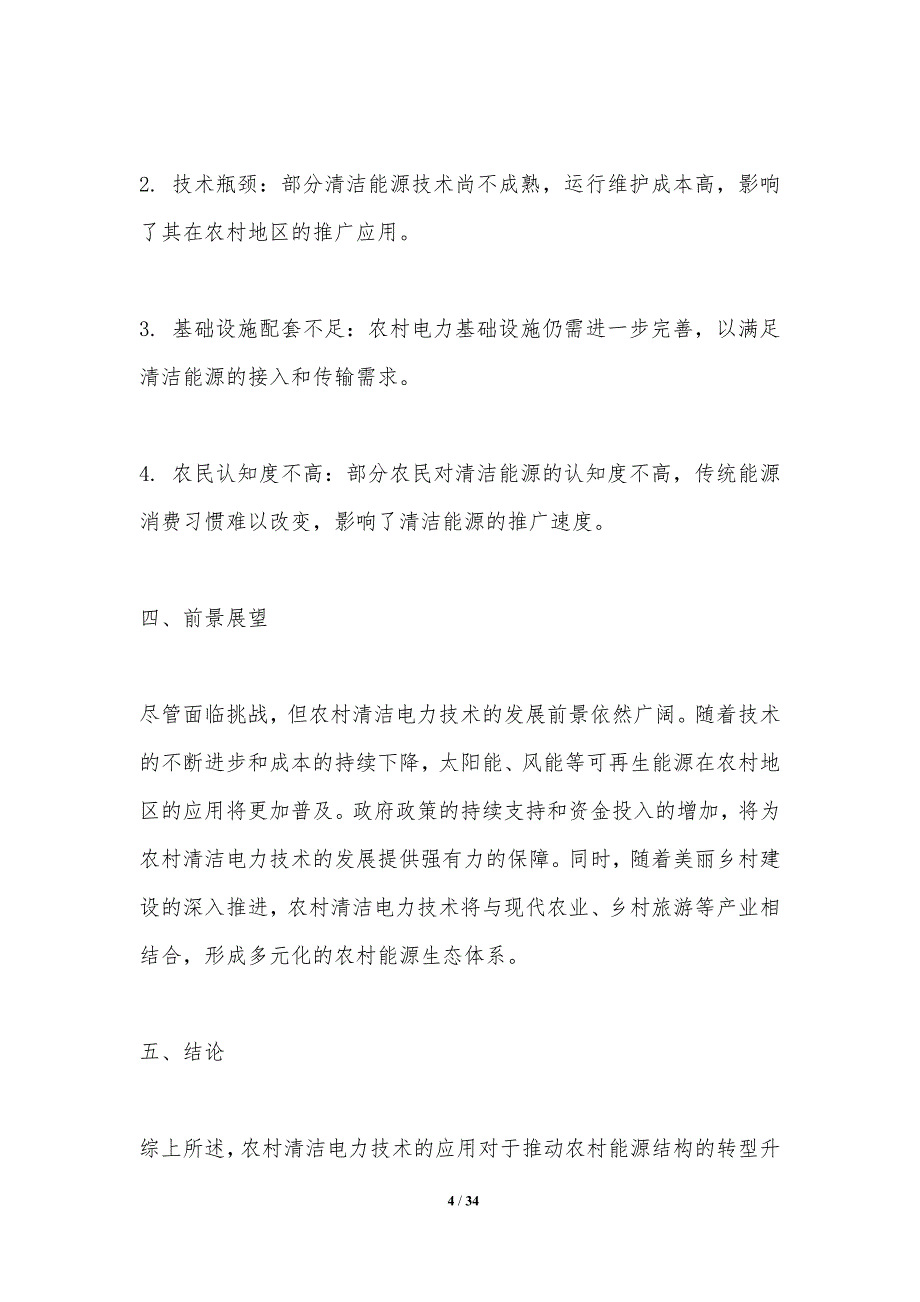 2. 技术瓶颈：部分清洁能源技术尚不成熟，运行维护成本高，影响了其在农村地区的推广应用。

3. 基础设施配套不足：农村电力基础设施仍需进一步完善，以满足清洁能源的接入和传输需求。

4. 农民认知度不高：部分农民对清洁能源的认知度不高，传统能源消费习惯难以改变，影响了清洁能源的推广速度。

四、前景展望

尽管面临挑战，但农村清洁电力技术的发展前景依然广阔。随着技术的不断进步和成本的持续下降，太阳能、风能等可再生能源在农村地区的应用将更加普及。政府政策的持续支持和资金投入的增加，将为农村清洁电力技术的发展提供强有力的保障。同时，随着美丽乡村建设的深入推进，农村清洁电力技术将与现代农业、乡村旅游等产业相结合，形成多元化的农村能源生态体系。

五、结论

综上所述，农村清洁电力技术的应用对于推动农村能源结构的转型升

4 / 34